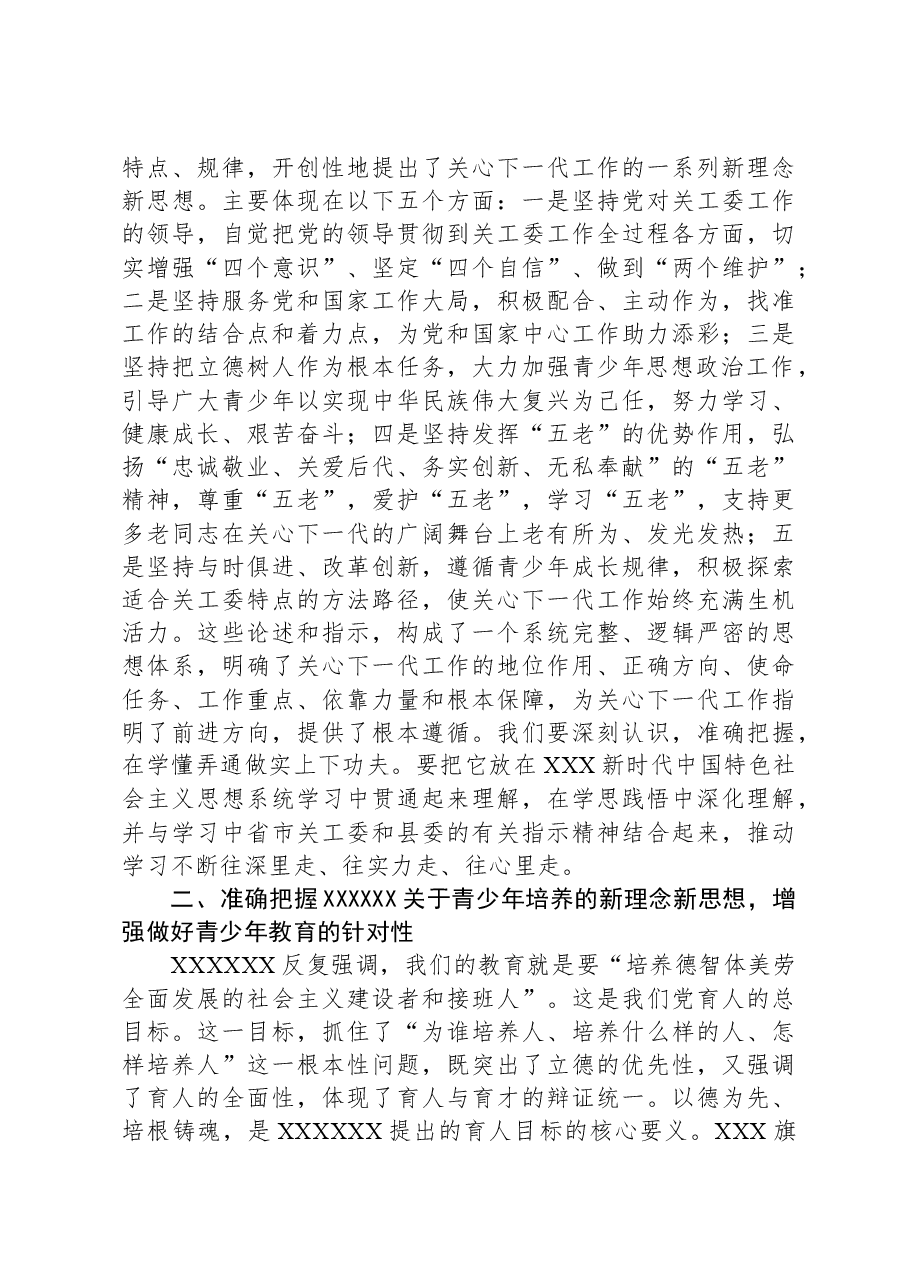 特点、规律，开创性地提出了关心下一代工作的一系列新理念新思想。主要体现在以下五个方面：一是坚持党对关工委工作的领导，自觉把党的领导贯彻到关工委工作全过程各方面，切实增强“四个意识”、坚定“四个自信”、做到“两个维护”；二是坚持服务党和国家工作大局，积极配合、主动作为，找准工作的结合点和着力点，为党和国家中心工作助力添彩；三是坚持把立德树人作为根本任务，大力加强青少年思想政治工作，引导广大青少年以实现中华民族伟大复兴为己任，努力学习、健康成长、艰苦奋斗；四是坚持发挥“五老”的优势作用，弘扬“忠诚敬业、关爱后代、务实创新、无私奉献”的“五老”精神，尊重“五老”，爱护“五老”，学习“五老”，支持更多老同志在关心下一代的广阔舞台上老有所为、发光发热；五是坚持与时俱进、改革创新，遵循青少年成长规律，积极探索适合关工委特点的方法路径，使关心下一代工作始终充满生机活力。这些论述和指示，构成了一个系统完整、逻辑严密的思想体系，明确了关心下一代工作的地位作用、正确方向、使命任务、工作重点、依靠力量和根本保障，为关心下一代工作指明了前进方向，提供了根本遵循。我们要深刻认识，准确把握，在学懂弄通做实上下功夫。要把它放在XXX新时代中国特色社会主义思想系统学习中贯通起来理解，在学思践悟中深化理解，并与学习中省市关工委和县委的有关指示精神结合起来，推动学习不断往深里走、往实力走、往心里走。

二、准确把握XXXXXX关于青少年培养的新理念新思想，增强做好青少年教育的针对性

XXXXXX反复强调，我们的教育就是要“培养德智体美劳全面发展的社会主义建设者和接班人”。这是我们党育人的总目标。这一目标，抓住了“为谁培养人、培养什么样的人、怎样培养人”这一根本性问题，既突出了立德的优先性，又强调了育人的全面性，体现了育人与育才的辩证统一。以德为先、培根铸魂，是XXXXXX提出的育人目标的核心要义。XXX旗